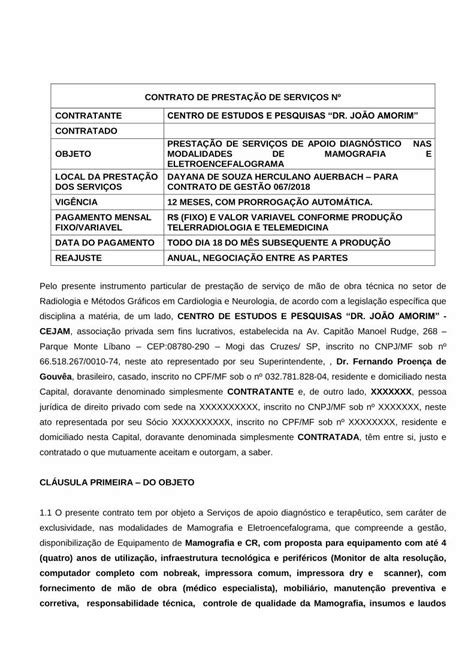 | CONTRATO DE PRESTAÇÃO DE SERVIÇOS Nº | |
|---|---|
| CONTRATANTE | CENTRO DE ESTUDOS E PESQUISAS "DR. JOÃO AMORIM" |
| CONTRATADO | |
| OBJETO | PRESTAÇÃO DE SERVIÇOS DE APOIO DIAGNÓSTICO NAS MODALIDADES DE MAMOGRAFIA E ELETROENCEFALOGRAMA |
| LOCAL DA PRESTAÇÃO DOS SERVIÇOS | DAYANA DE SOUZA HERCULANO AUERBACH – PARA CONTRATO DE GESTÃO 067/2018 |
| VIGÊNCIA | 12 MESES, COM PRORROGAÇÃO AUTOMÁTICA. |
| PAGAMENTO MENSAL FIXO/VARIAVEL | R$ (FIXO) E VALOR VARIAVEL CONFORME PRODUÇÃO TELERRADIOLOGIA E TELEMEDICINA |
| DATA DO PAGAMENTO | TODO DIA 18 DO MÊS SUBSEQUENTE A PRODUÇÃO |
| REAJUSTE | ANUAL, NEGOCIAÇÃO ENTRE AS PARTES |

Pelo presente instrumento particular de prestação de serviço de mão de obra técnica no setor de Radiologia e Métodos Gráficos em Cardiologia e Neurologia, de acordo com a legislação específica que disciplina a matéria, de um lado, CENTRO DE ESTUDOS E PESQUISAS "DR. JOÃO AMORIM" - CEJAM, associação privada sem fins lucrativos, estabelecida na Av. Capitão Manoel Rudge, 268 – Parque Monte Líbano – CEP:08780-290 – Mogi das Cruzes/ SP, inscrito no CNPJ/MF sob nº 66.518.267/0010-74, neste ato representado por seu Superintendente, , Dr. Fernando Proença de Gouvêa, brasileiro, casado, inscrito no CPF/MF sob o nº 032.781.828-04, residente e domiciliado nesta Capital, doravante denominado simplesmente CONTRATANTE e, de outro lado, XXXXXXX, pessoa jurídica de direito privado com sede na XXXXXXXXXX, inscrito no CNPJ/MF sob nº XXXXXXX, neste ato representada por seu Sócio XXXXXXXXXX, inscrito no CPF/MF sob nº XXXXXXXX, residente e domiciliado nesta Capital, doravante denominada simplesmente CONTRATADA, têm entre si, justo e contratado o que mutuamente aceitam e outorgam, a saber.

CLÁUSULA PRIMEIRA – DO OBJETO

1.1 O presente contrato tem por objeto a Serviços de apoio diagnóstico e terapêutico, sem caráter de exclusividade, nas modalidades de Mamografia e Eletroencefalograma, que compreende a gestão, disponibilização de Equipamento de Mamografia e CR, com proposta para equipamento com até 4 (quatro) anos de utilização, infraestrutura tecnológica e periféricos (Monitor de alta resolução, computador completo com nobreak, impressora comum, impressora dry e scanner), com fornecimento de mão de obra (médico especialista), mobiliário, manutenção preventiva e corretiva, responsabilidade técnica, controle de qualidade da Mamografia, insumos e laudos